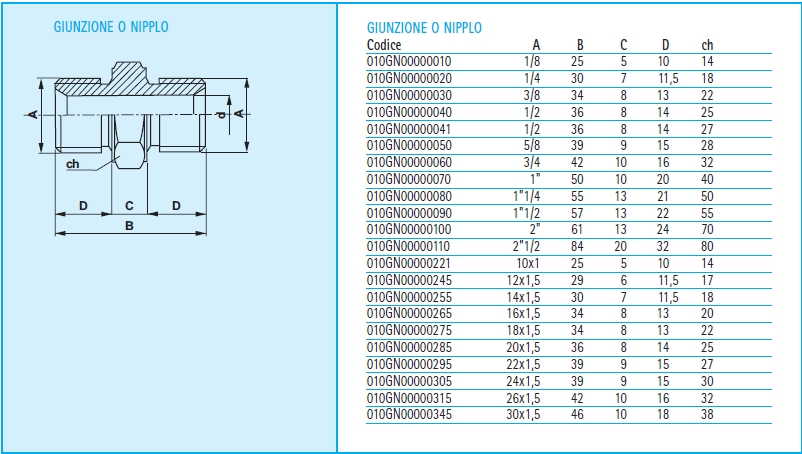 GIUNZIONE O NIPPLO

A

d

A

ch

D C D

B

GIUNZIONE O NIPPLO

| Codice | A | B | C | D | ch |
|---|---|---|---|---|---|
| 010GN00000010 | 1/8 | 25 | 5 | 10 | 14 |
| 010GN00000020 | 1/4 | 30 | 7 | 11,5 | 18 |
| 010GN00000030 | 3/8 | 34 | 8 | 13 | 22 |
| 010GN00000040 | 1/2 | 36 | 8 | 14 | 25 |
| 010GN00000041 | 1/2 | 36 | 8 | 14 | 27 |
| 010GN00000050 | 5/8 | 39 | 9 | 15 | 28 |
| 010GN00000060 | 3/4 | 42 | 10 | 16 | 32 |
| 010GN00000070 | 1" | 50 | 10 | 20 | 40 |
| 010GN00000080 | 1"1/4 | 55 | 13 | 21 | 50 |
| 010GN00000090 | 1"1/2 | 57 | 13 | 22 | 55 |
| 010GN00000100 | 2" | 61 | 13 | 24 | 70 |
| 010GN00000110 | 2"1/2 | 84 | 20 | 32 | 80 |
| 010GN00000221 | 10x1 | 25 | 5 | 10 | 14 |
| 010GN00000245 | 12x1,5 | 29 | 6 | 11,5 | 17 |
| 010GN00000255 | 14x1,5 | 30 | 7 | 11,5 | 18 |
| 010GN00000265 | 16x1,5 | 34 | 8 | 13 | 20 |
| 010GN00000275 | 18x1,5 | 34 | 8 | 13 | 22 |
| 010GN00000285 | 20x1,5 | 36 | 8 | 14 | 25 |
| 010GN00000295 | 22x1,5 | 39 | 9 | 15 | 27 |
| 010GN00000305 | 24x1,5 | 39 | 9 | 15 | 30 |
| 010GN00000315 | 26x1,5 | 42 | 10 | 16 | 32 |
| 010GN00000345 | 30x1,5 | 46 | 10 | 18 | 38 |